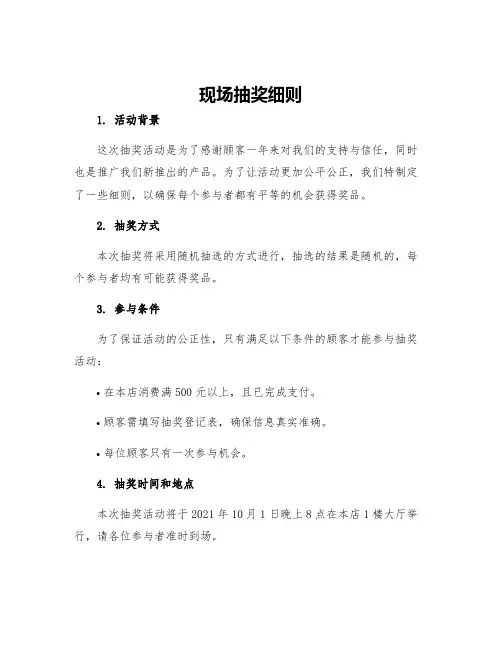 现场抽奖细则

1. 活动背景

这次抽奖活动是为了感谢顾客一年来对我们的支持与信任，同时也是推广我们新推出的产品。为了让活动更加公平公正，我们特制定了一些细则，以确保每个参与者都有平等的机会获得奖品。

2. 抽奖方式

本次抽奖将采用随机抽选的方式进行，抽选的结果是随机的，每个参与者均有可能获得奖品。

3. 参与条件

为了保证活动的公正性，只有满足以下条件的顾客才能参与抽奖活动：

• 在本店消费满 500 元以上，且已完成支付。

• 顾客需填写抽奖登记表，确保信息真实准确。

• 每位顾客只有一次参与机会。

4. 抽奖时间和地点

本次抽奖活动将于 2021 年 10 月 1 日晚上 8 点在本店 1 楼大厅举行，请各位参与者准时到场。